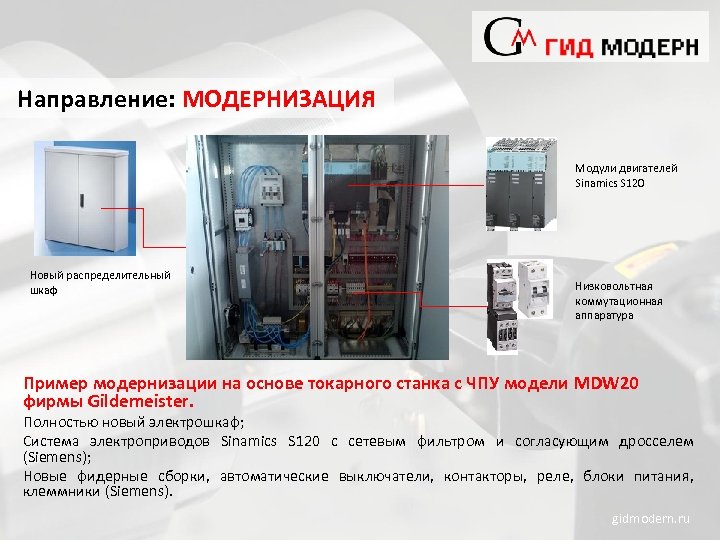 ГИД МОДЕРН

Направление: МОДЕРНИЗАЦИЯ

Новый распределительный шкаф

Модули двигателей Sinamics S120

Низковольтная коммутационная аппаратура

Пример модернизации на основе токарного станка с ЧПУ модели MDW20 фирмы Gildemeister.

Полностью новый электрошкаф;

Система электроприводов Sinamics S120 с сетевым фильтром и согласующим дросселем (Siemens);

Новые фидерные сборки, автоматические выключатели, контакторы, реле, блоки питания, клеммники (Siemens).

gidmodern.ru